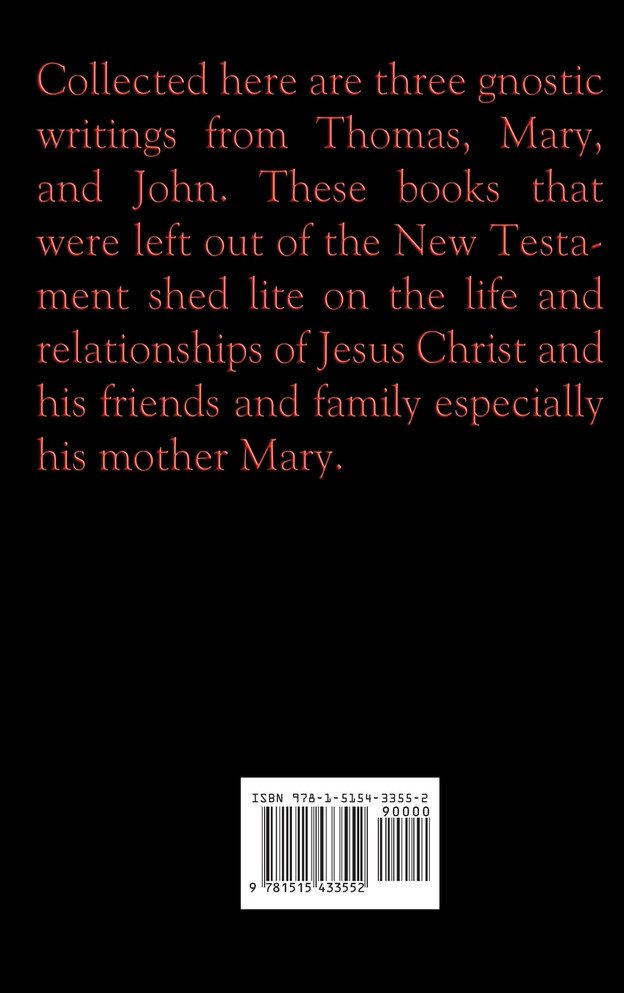 Collected here are three gnostic writings from Thomas, Mary, and John. These books that were left out of the New Testament shed lite on the life and relationships of Jesus Christ and his friends and family especially his mother Mary.

ISBN 978-1-5154-3355-2
90000
9 781515 433552